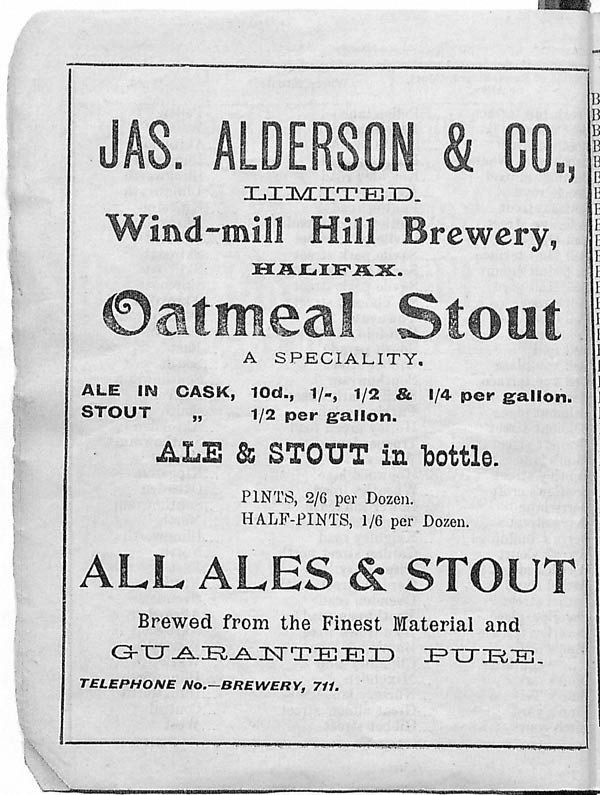 JAS. ALDERSON & CO.,
LIMITED.
Wind-mill Hill Brewery,
HALIFAX.

Oatmeal Stout
A SPECIALITY.

ALE IN CASK, 10d., 1/-, 1/2 & 1/4 per gallon.
STOUT „ 1/2 per gallon.

ALE & STOUT in bottle.

PINTS, 2/6 per Dozen.
HALF-PINTS, 1/6 per Dozen.

ALL ALES & STOUT
Brewed from the Finest Material and
GUARANTEED PURE.

TELEPHONE No.—BREWERY, 711.